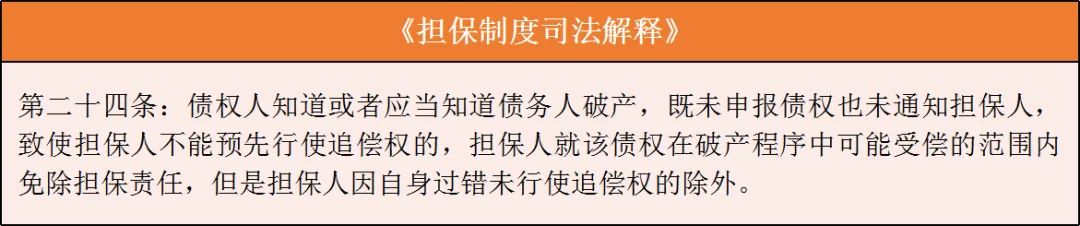 《担保制度司法解释》

第二十四条：债权人知道或者应当知道债务人破产，既未申报债权也未通知担保人，致使担保人不能预先行使追偿权的，担保人就该债权在破产程序中可能受偿的范围内免除担保责任，但是担保人因自身过错未行使追偿权的除外。